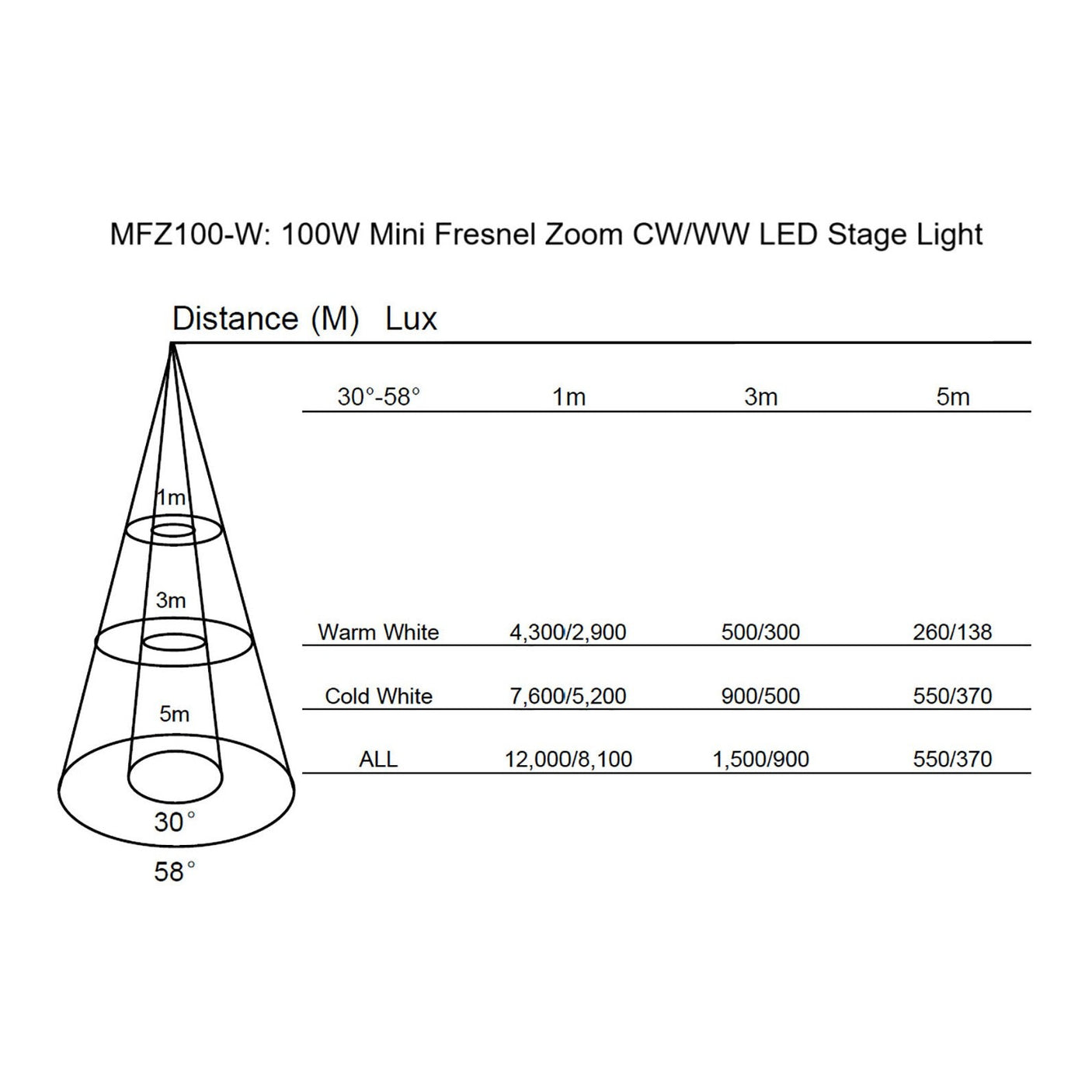 MFZ100-W: 100W Mini Fresnel Zoom CW/WW LED Stage Light

Distance (M) Lux

| 30°-58° | 1m | 3m | 5m |
|---|---|---|---|
| Warm White | 4,300/2,900 | 500/300 | 260/138 |
| Cold White | 7,600/5,200 | 900/500 | 550/370 |
| ALL | 12,000/8,100 | 1,500/900 | 550/370 |

1m
3m
5m
30°
58°